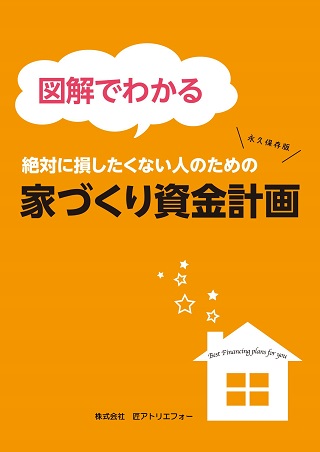 図解でわかる

永久保存版

絶対に損したくない人のための

家づくり資金計画

Best Financing plans for you

株式会社　匠アトリエフォー